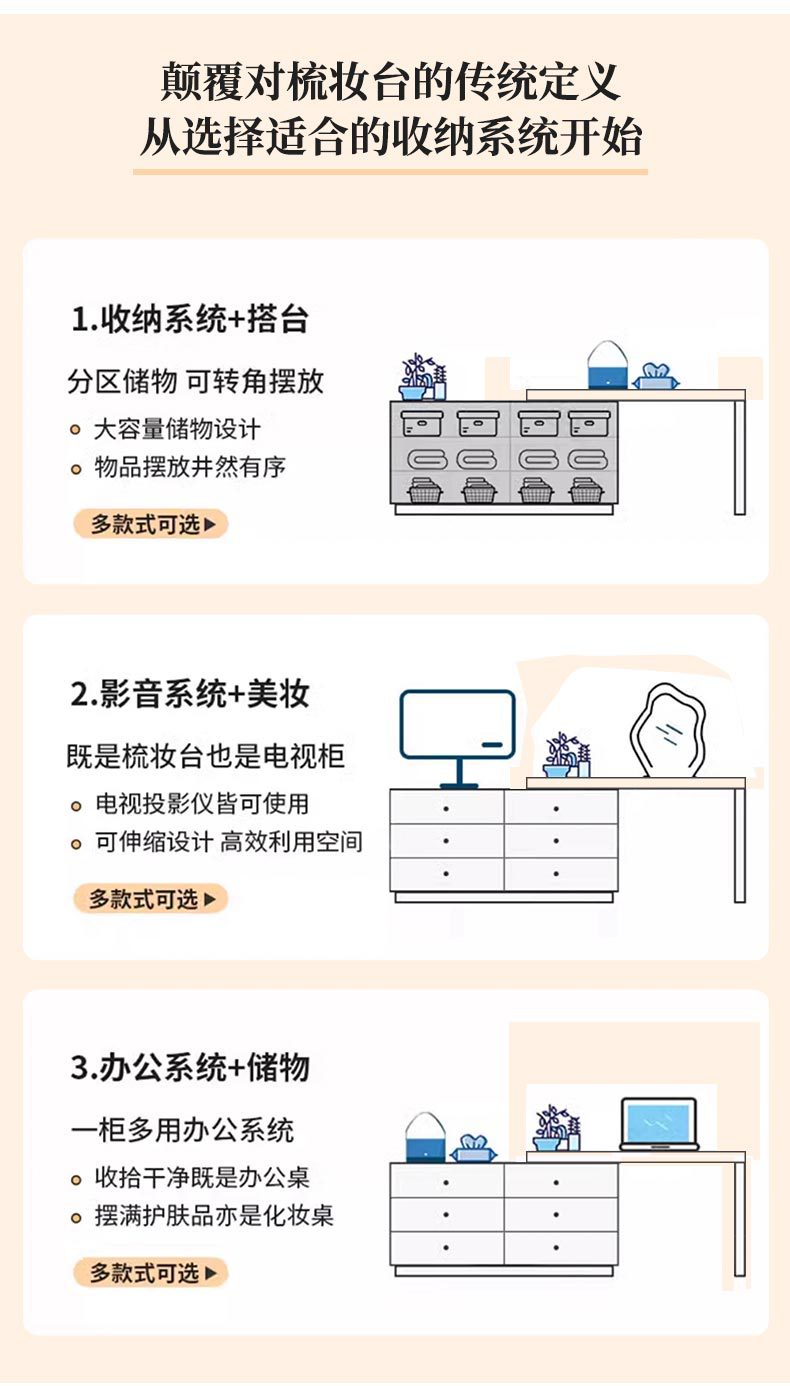 颠覆对梳妆台的传统定义
从选择适合的收纳系统开始

1.收纳系统+搭台

分区储物 可转角摆放

• 大容量储物设计
• 物品摆放井然有序

多款式可选▶

2.影音系统+美妆

既是梳妆台也是电视柜

• 电视投影仪皆可使用
• 可伸缩设计 高效利用空间

多款式可选▶

3.办公系统+储物

一柜多用办公系统

• 收拾干净既是办公桌
• 摆满护肤品亦是化妆桌

多款式可选▶